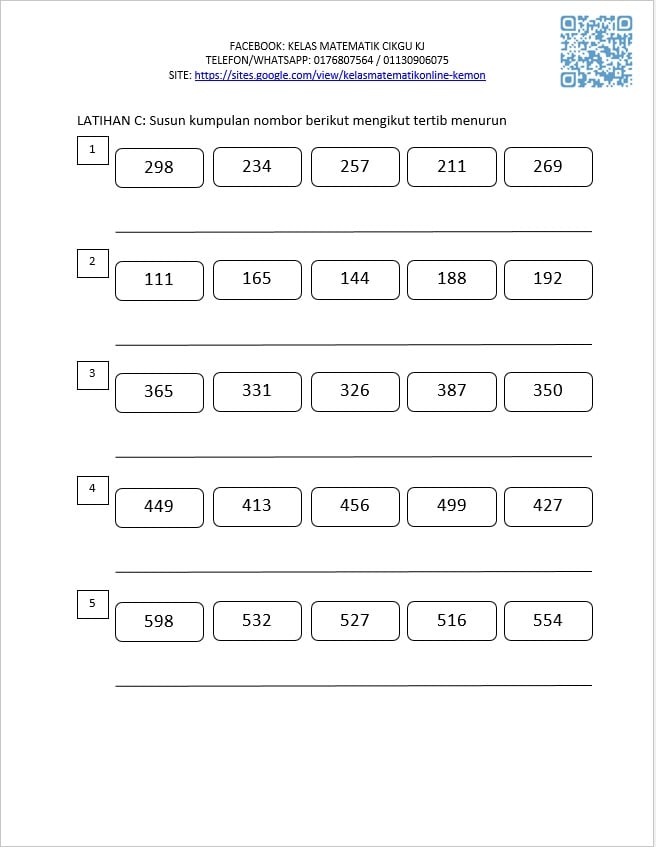 FACEBOOK: KELAS MATEMATIK CIKGU KJ
TELEFON/WHATSAPP: 0176807564 / 01130906075
SITE: https://sites.google.com/view/kelasmatematikonline-kemon

LATIHAN C: Susun kumpulan nombor berikut mengikut tertib menurun

1
298 234 257 211 269

2
111 165 144 188 192

3
365 331 326 387 350

4
449 413 456 499 427

5
598 532 527 516 554